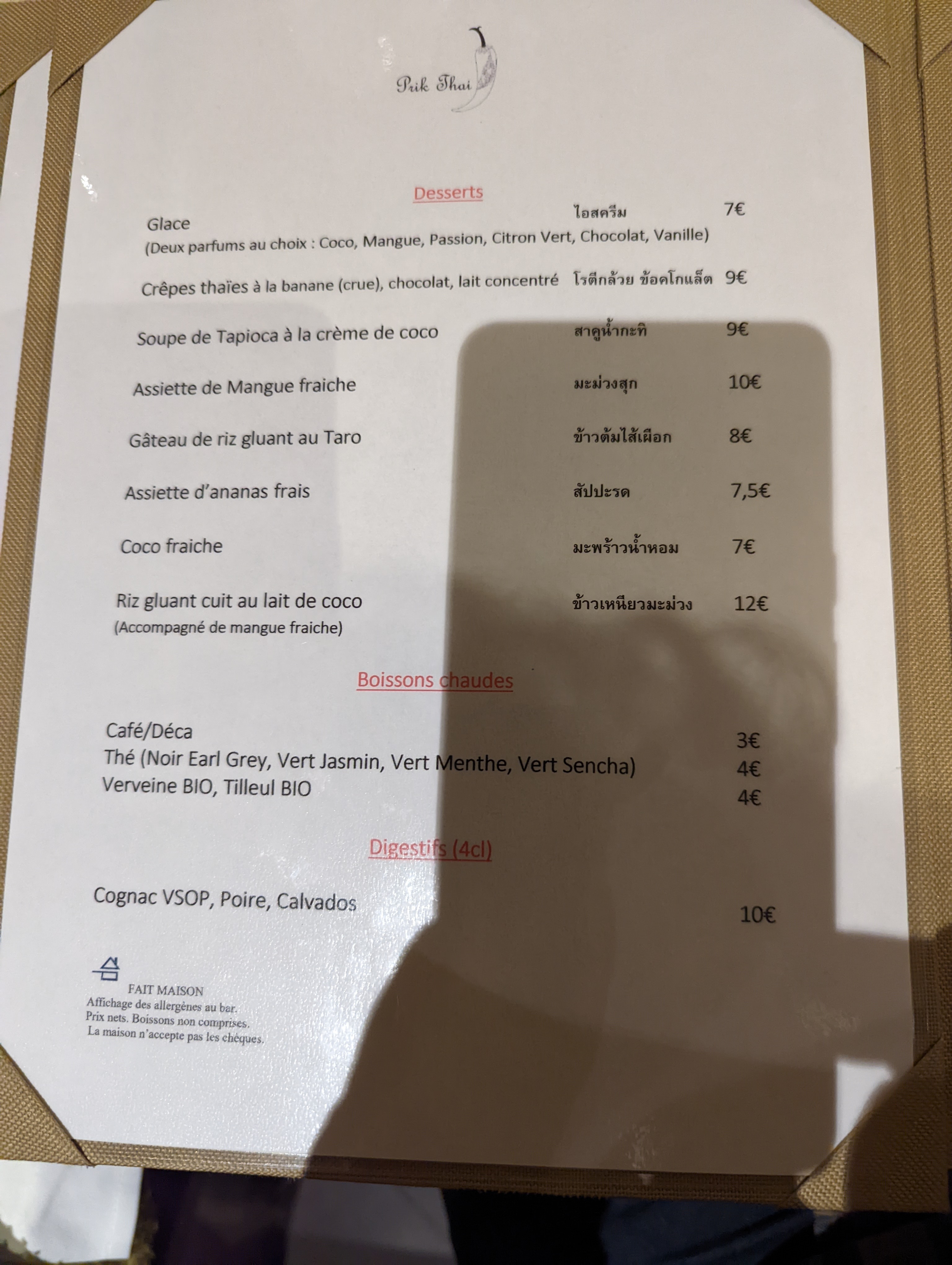 Prik Thai

Desserts

Glace ไอสครีม 7€
(Deux parfums au choix : Coco, Mangue, Passion, Citron Vert, Chocolat, Vanille)

Crêpes thaïes à la banane (crue), chocolat, lait concentré โรตีกล้วย ช้อคโกแล็ต 9€

Soupe de Tapioca à la crème de coco สาคูน้ำกะทิ 9€

Assiette de Mangue fraiche มะม่วงสุก 10€

Gâteau de riz gluant au Taro ข้าวต้มไส้เผือก 8€

Assiette d'ananas frais สัปปะรด 7,5€

Coco fraiche มะพร้าวน้ำหอม 7€

Riz gluant cuit au lait de coco ข้าวเหนียวมะม่วง 12€
(Accompagné de mangue fraiche)

Boissons chaudes

Café/Déca 3€
Thé (Noir Earl Grey, Vert Jasmin, Vert Menthe, Vert Sencha) 4€
Verveine BIO, Tilleul BIO 4€

Digestifs (4cl)

Cognac VSOP, Poire, Calvados 10€

FAIT MAISON
Affichage des allergènes au bar.
Prix nets. Boissons non comprises.
La maison n'accepte pas les chèques.